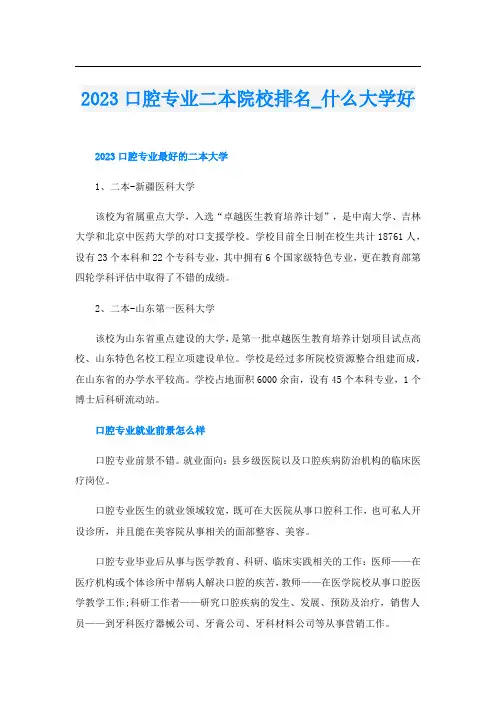 2023 口腔专业二本院校排名_什么大学好

2023 口腔专业最好的二本大学

1、二本-新疆医科大学

该校为省属重点大学，入选“卓越医生教育培养计划”，是中南大学、吉林大学和北京中医药大学的对口支援学校。学校目前全日制在校生共计 18761 人，设有 23 个本科和 22 个专科专业，其中拥有 6 个国家级特色专业，更在教育部第四轮学科评估中取得了不错的成绩。

2、二本-山东第一医科大学

该校为山东省重点建设的大学，是第一批卓越医生教育培养计划项目试点高校、山东特色名校工程立项建设单位。学校是经过多所院校资源整合组建而成，在山东省的办学水平较高。学校占地面积 6000 余亩，设有 45 个本科专业，1 个博士后科研流动站。

口腔专业就业前景怎么样

口腔专业前景不错。就业面向：县乡级医院以及口腔疾病防治机构的临床医疗岗位。

口腔专业医生的就业领域较宽，既可在大医院从事口腔科工作，也可私人开设诊所，并且能在美容院从事相关的面部整容、美容。

口腔专业毕业后从事与医学教育、科研、临床实践相关的工作：医师——在医疗机构或个体诊所中帮病人解决口腔的疾苦，教师——在医学院校从事口腔医学教学工作;科研工作者——研究口腔疾病的发生、发展、预防及治疗，销售人员——到牙科医疗器械公司、牙膏公司、牙科材料公司等从事营销工作。